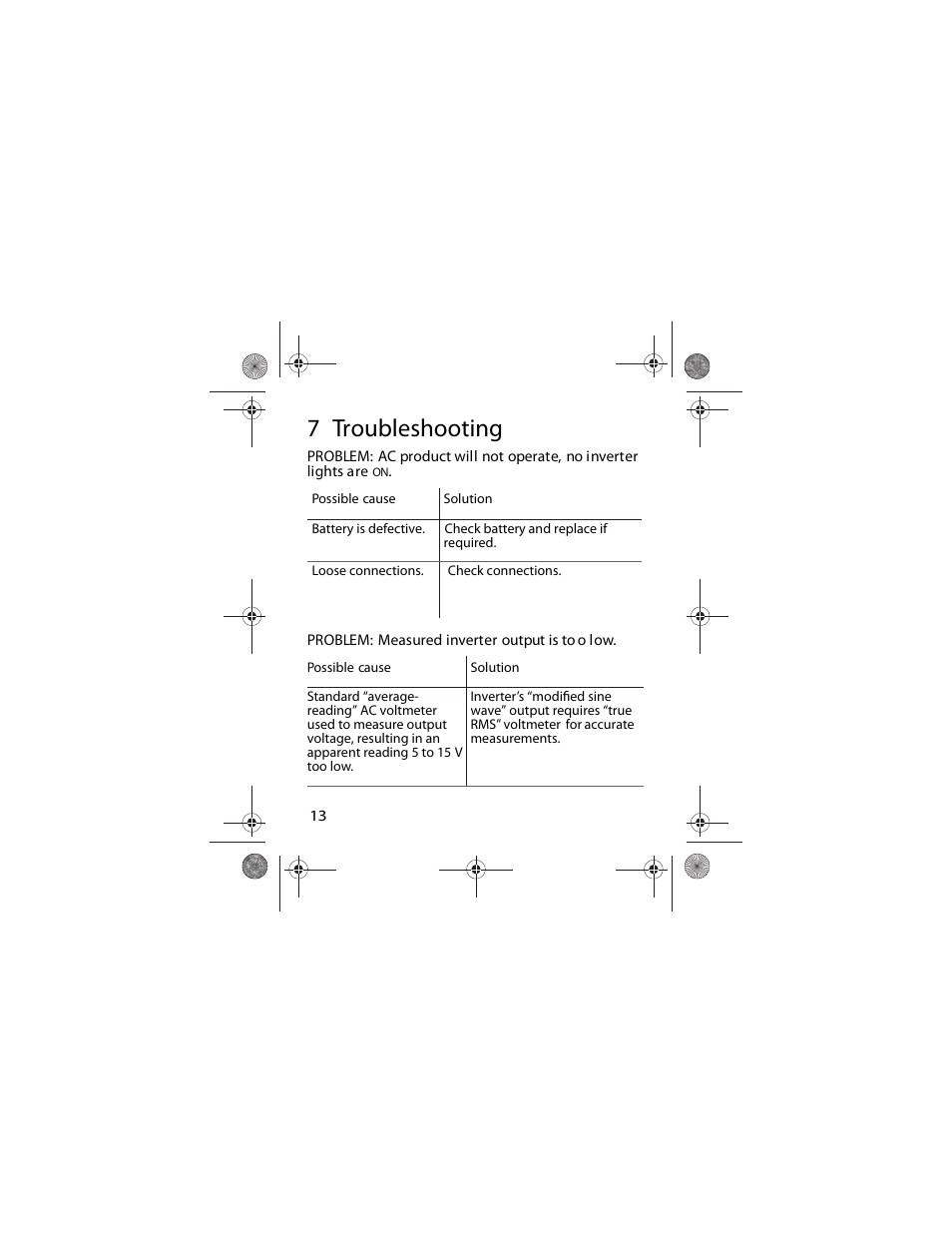 7 Troubleshooting

PROBLEM: AC product will not operate, no inverter lights are ON.

| Possible cause | Solution |
|---|---|
| Battery is defective. | Check battery and replace if required. |
| Loose connections. | Check connections. |

PROBLEM: Measured inverter output is too low.

| Possible cause | Solution |
|---|---|
| Standard “average-reading” AC voltmeter used to measure output voltage, resulting in an apparent reading 5 to 15 V too low. | Inverter’s “modified sine wave” output requires “true RMS” voltmeter for accurate measurements. |

13